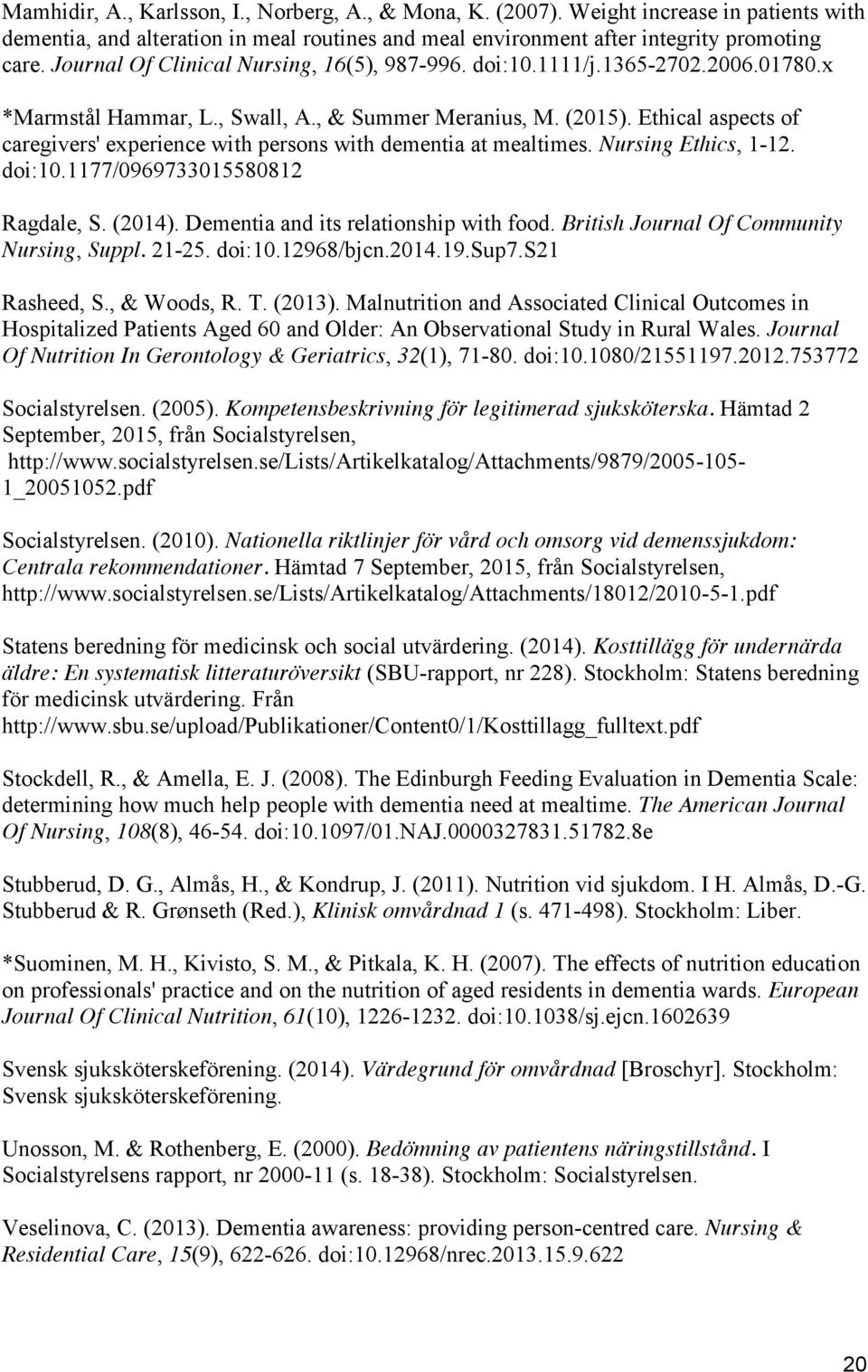 Mamhidir, A., Karlsson, I., Norberg, A., & Mona, K. (2007). Weight increase in patients with dementia, and alteration in meal routines and meal environment after integrity promoting care. Journal Of Clinical Nursing, 16(5), 987-996. doi:10.1111/j.1365-2702.2006.01780.x

*Marmstål Hammar, L., Swall, A., & Summer Meranius, M. (2015). Ethical aspects of caregivers' experience with persons with dementia at mealtimes. Nursing Ethics, 1-12. doi:10.1177/0969733015580812

Ragdale, S. (2014). Dementia and its relationship with food. British Journal Of Community Nursing, Suppl. 21-25. doi:10.12968/bjcn.2014.19.Sup7.S21

Rasheed, S., & Woods, R. T. (2013). Malnutrition and Associated Clinical Outcomes in Hospitalized Patients Aged 60 and Older: An Observational Study in Rural Wales. Journal Of Nutrition In Gerontology & Geriatrics, 32(1), 71-80. doi:10.1080/21551197.2012.753772

Socialstyrelsen. (2005). Kompetensbeskrivning för legitimerad sjuksköterska. Hämtad 2 September, 2015, från Socialstyrelsen, http://www.socialstyrelsen.se/Lists/Artikelkatalog/Attachments/9879/2005-105-1_20051052.pdf

Socialstyrelsen. (2010). Nationella riktlinjer för vård och omsorg vid demenssjukdom: Centrala rekommendationer. Hämtad 7 September, 2015, från Socialstyrelsen, http://www.socialstyrelsen.se/Lists/Artikelkatalog/Attachments/18012/2010-5-1.pdf

Statens beredning för medicinsk och social utvärdering. (2014). Kosttillägg för undernärda äldre: En systematisk litteraturöversikt (SBU-rapport, nr 228). Stockholm: Statens beredning för medicinsk utvärdering. Från http://www.sbu.se/upload/Publikationer/Content0/1/Kosttillagg_fulltext.pdf

Stockdell, R., & Amella, E. J. (2008). The Edinburgh Feeding Evaluation in Dementia Scale: determining how much help people with dementia need at mealtime. The American Journal Of Nursing, 108(8), 46-54. doi:10.1097/01.NAJ.0000327831.51782.8e

Stubberud, D. G., Almås, H., & Kondrup, J. (2011). Nutrition vid sjukdom. I H. Almås, D.-G. Stubberud & R. Grønseth (Red.), Klinisk omvårdnad 1 (s. 471-498). Stockholm: Liber.

*Suominen, M. H., Kivisto, S. M., & Pitkala, K. H. (2007). The effects of nutrition education on professionals' practice and on the nutrition of aged residents in dementia wards. European Journal Of Clinical Nutrition, 61(10), 1226-1232. doi:10.1038/sj.ejcn.1602639

Svensk sjuksköterskeförening. (2014). Värdegrund för omvårdnad [Broschyr]. Stockholm: Svensk sjuksköterskeförening.

Unosson, M. & Rothenberg, E. (2000). Bedömning av patientens näringstillstånd. I Socialstyrelsens rapport, nr 2000-11 (s. 18-38). Stockholm: Socialstyrelsen.

Veselinova, C. (2013). Dementia awareness: providing person-centred care. Nursing & Residential Care, 15(9), 622-626. doi:10.12968/nrec.2013.15.9.622

20